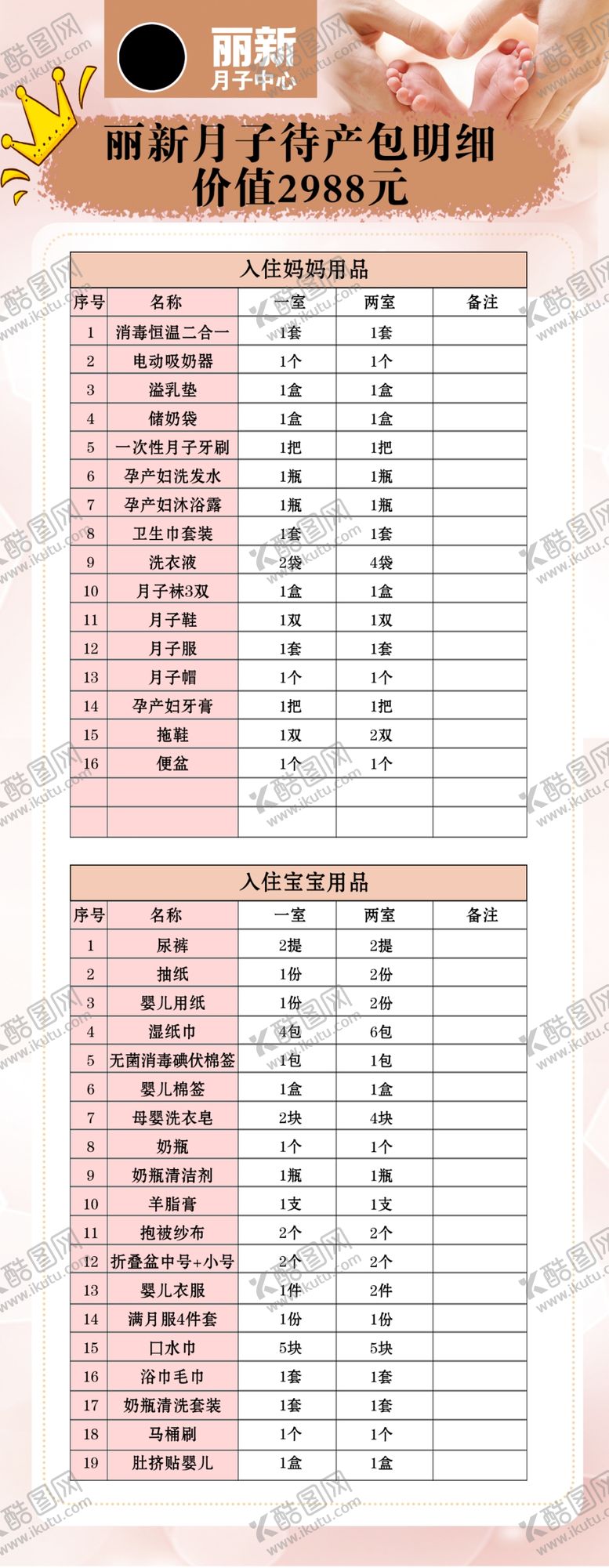 丽新
月子中心

丽新月子待产包明细
价值2988元

入住妈妈用品

| 序号 | 名称 | 一室 | 两室 | 备注 |
|---|---|---|---|---|
| 1 | 消毒恒温二合一 | 1套 | 1套 | |
| 2 | 电动吸奶器 | 1个 | 1个 | |
| 3 | 溢乳垫 | 1盒 | 1盒 | |
| 4 | 储奶袋 | 1盒 | 1盒 | |
| 5 | 一次性月子牙刷 | 1把 | 1把 | |
| 6 | 孕产妇洗发水 | 1瓶 | 1瓶 | |
| 7 | 孕产妇沐浴露 | 1瓶 | 1瓶 | |
| 8 | 卫生巾套装 | 1套 | 1套 | |
| 9 | 洗衣液 | 2袋 | 4袋 | |
| 10 | 月子袜3双 | 1盒 | 1盒 | |
| 11 | 月子鞋 | 1双 | 1双 | |
| 12 | 月子服 | 1套 | 1套 | |
| 13 | 月子帽 | 1个 | 1个 | |
| 14 | 孕产妇牙膏 | 1把 | 1把 | |
| 15 | 拖鞋 | 1双 | 2双 | |
| 16 | 便盆 | 1个 | 1个 | |
| | | | | |
| | | | | |

入住宝宝用品

| 序号 | 名称 | 一室 | 两室 | 备注 |
|---|---|---|---|---|
| 1 | 尿裤 | 2提 | 2提 | |
| 2 | 抽纸 | 1份 | 2份 | |
| 3 | 婴儿用纸 | 1份 | 2份 | |
| 4 | 湿纸巾 | 4包 | 6包 | |
| 5 | 无菌消毒碘伏棉签 | 1包 | 1包 | |
| 6 | 婴儿棉签 | 1盒 | 1盒 | |
| 7 | 母婴洗衣皂 | 2块 | 4块 | |
| 8 | 奶瓶 | 1个 | 1个 | |
| 9 | 奶瓶清洁剂 | 1瓶 | 1瓶 | |
| 10 | 羊脂膏 | 1支 | 1支 | |
| 11 | 抱被纱布 | 2个 | 2个 | |
| 12 | 折叠盆中号+小号 | 2个 | 2个 | |
| 13 | 婴儿衣服 | 1件 | 2件 | |
| 14 | 满月服4件套 | 1份 | 1份 | |
| 15 | 口水巾 | 5块 | 5块 | |
| 16 | 浴巾毛巾 | 1套 | 1套 | |
| 17 | 奶瓶清洗套装 | 1套 | 1套 | |
| 18 | 马桶刷 | 1个 | 1个 | |
| 19 | 肚挤贴婴儿 | 1盒 | 1盒 | |

酷图网 www.ikutu.com